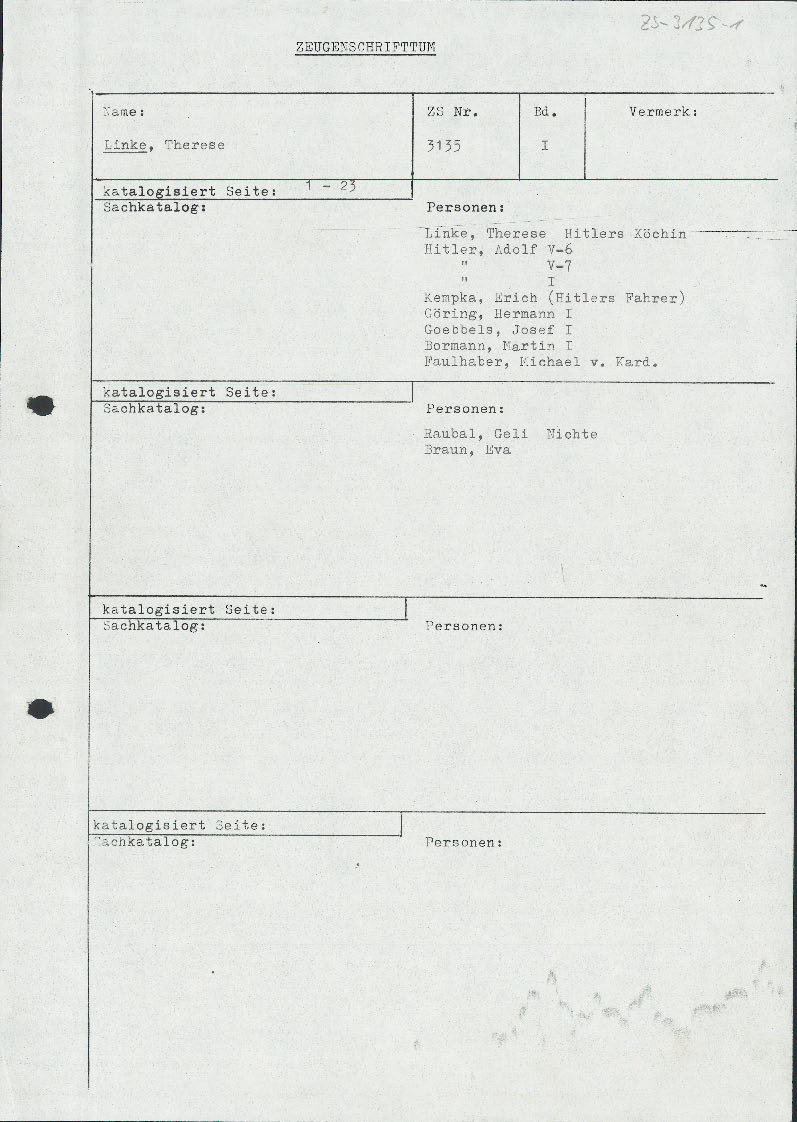 ZS-3135-1

ZEUGENSCHRIFTTUM

| Name: | ZS Nr. | Bd. | Vermerk: |
|---|---|---|---|
| Linke, Therese | 3135 | I | |

katalogisiert Seite: 1 - 23
Sachkatalog:

Personen:

Linke, Therese Hitlers Köchin
Hitler, Adolf V-6
" V-7
" I
Kempka, Erich (Hitlers Fahrer)
Göring, Hermann I
Goebbels, Josef I
Bormann, Martin I
Faulhaber, Michael v. Kard.

katalogisiert Seite:
Sachkatalog:

Personen:

Raubal, Geli Nichte
Braun, Eva

katalogisiert Seite:
Sachkatalog:

Personen:

katalogisiert Seite:
Sachkatalog:

Personen: